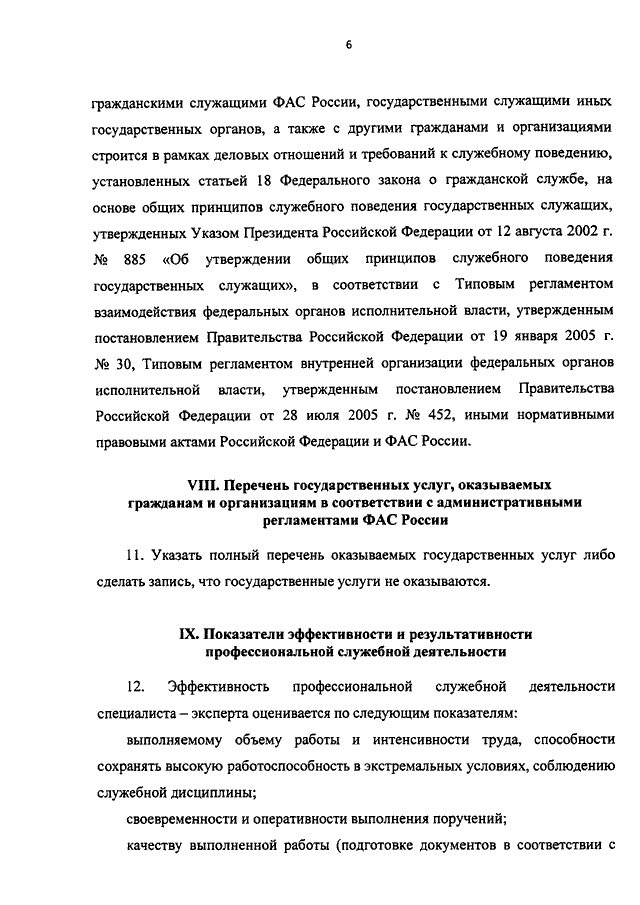 6

гражданскими служащими ФАС России, государственными служащими иных государственных органов, а также с другими гражданами и организациями строится в рамках деловых отношений и требований к служебному поведению, установленных статьей 18 Федерального закона о гражданской службе, на основе общих принципов служебного поведения государственных служащих, утвержденных Указом Президента Российской Федерации от 12 августа 2002 г. № 885 «Об утверждении общих принципов служебного поведения государственных служащих», в соответствии с Типовым регламентом взаимодействия федеральных органов исполнительной власти, утвержденным постановлением Правительства Российской Федерации от 19 января 2005 г. № 30, Типовым регламентом внутренней организации федеральных органов исполнительной власти, утвержденным постановлением Правительства Российской Федерации от 28 июля 2005 г. № 452, иными нормативными правовыми актами Российской Федерации и ФАС России.

VIII. Перечень государственных услуг, оказываемых гражданам и организациям в соответствии с административными регламентами ФАС России

11. Указать полный перечень оказываемых государственных услуг либо сделать запись, что государственные услуги не оказываются.

IX. Показатели эффективности и результативности профессиональной служебной деятельности

12. Эффективность профессиональной служебной деятельности специалиста – эксперта оценивается по следующим показателям:

выполняемому объему работы и интенсивности труда, способности сохранять высокую работоспособность в экстремальных условиях, соблюдению служебной дисциплины;

своевременности и оперативности выполнения поручений;

качеству выполненной работы (подготовке документов в соответствии с